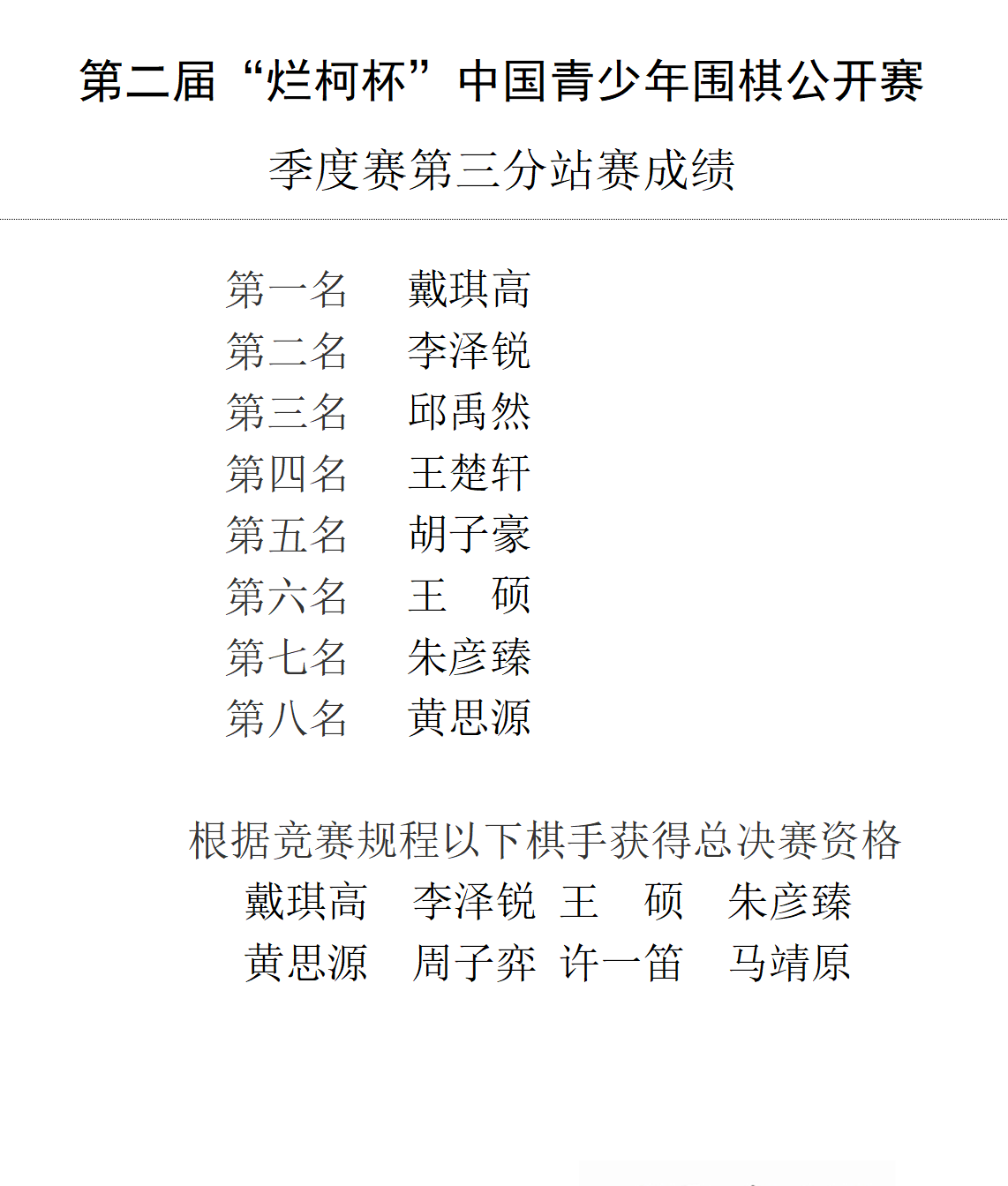 第二届“烂柯杯”中国青少年围棋公开赛

季度赛第三分站赛成绩

第一名　戴琪高
第二名　李泽锐
第三名　邱禹然
第四名　王楚轩
第五名　胡子豪
第六名　王　硕
第七名　朱彦臻
第八名　黄思源

根据竞赛规程以下棋手获得总决赛资格
戴琪高　李泽锐　王　硕　朱彦臻
黄思源　周子弈　许一笛　马靖原